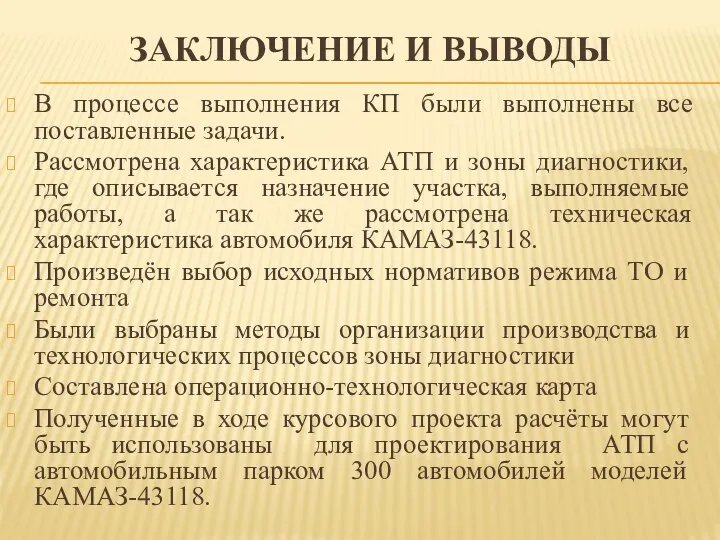 ЗАКЛЮЧЕНИЕ И ВЫВОДЫ

В процессе выполнения КП были выполнены все поставленные задачи.

Рассмотрена характеристика АТП и зоны диагностики, где описывается назначение участка, выполняемые работы, а так же рассмотрена техническая характеристика автомобиля КАМАЗ-43118.

Произведён выбор исходных нормативов режима ТО и ремонта

Были выбраны методы организации производства и технологических процессов зоны диагностики

Составлена операционно-технологическая карта

Полученные в ходе курсового проекта расчёты могут быть использованы для проектирования АТП с автомобильным парком 300 автомобилей моделей КАМАЗ-43118.